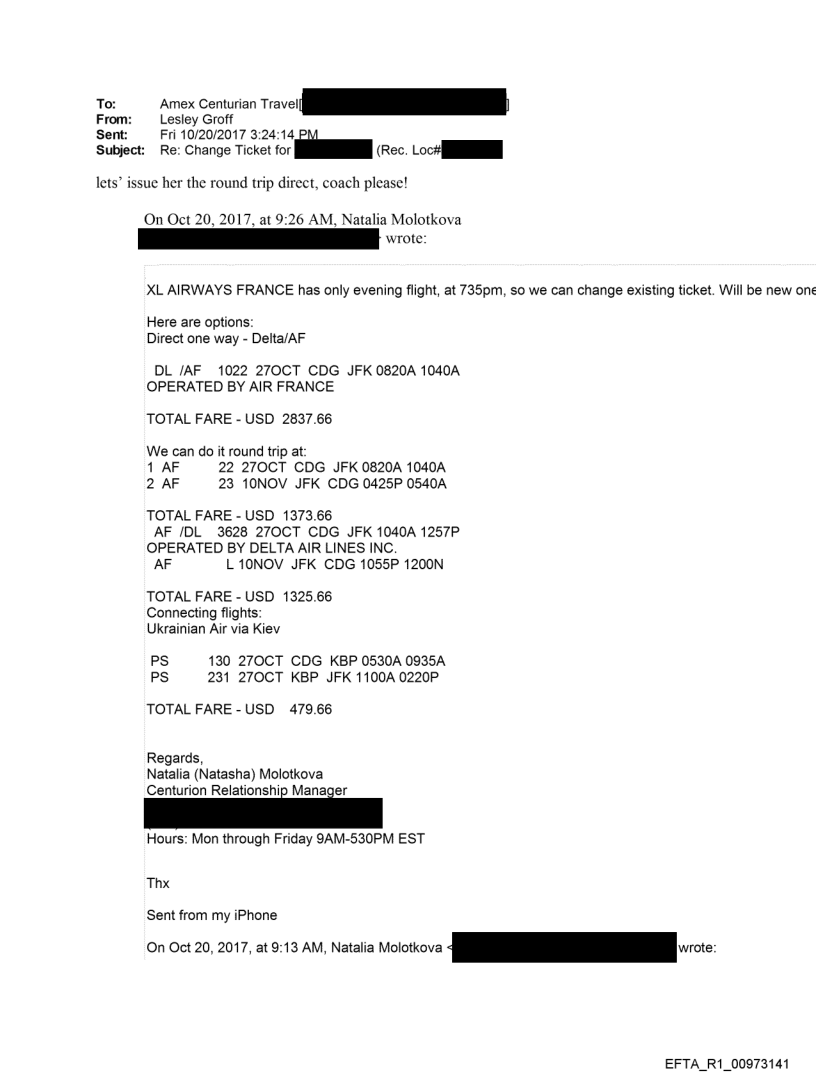 To: Amex Centurian Travel[ ]
From: Lesley Groff
Sent: Fri 10/20/2017 3:24:14 PM
Subject: Re: Change Ticket for (Rec. Loc#

lets' issue her the round trip direct, coach please!

On Oct 20, 2017, at 9:26 AM, Natalia Molotkova wrote:

XL AIRWAYS FRANCE has only evening flight, at 735pm, so we can change existing ticket. Will be new one

Here are options:
Direct one way - Delta/AF

DL /AF 1022 27OCT CDG JFK 0820A 1040A
OPERATED BY AIR FRANCE

TOTAL FARE - USD 2837.66

We can do it round trip at:
1 AF 22 27OCT CDG JFK 0820A 1040A
2 AF 23 10NOV JFK CDG 0425P 0540A

TOTAL FARE - USD 1373.66
AF /DL 3628 27OCT CDG JFK 1040A 1257P
OPERATED BY DELTA AIR LINES INC.
AF L 10NOV JFK CDG 1055P 1200N

TOTAL FARE - USD 1325.66
Connecting flights:
Ukrainian Air via Kiev

PS 130 27OCT CDG KBP 0530A 0935A
PS 231 27OCT KBP JFK 1100A 0220P

TOTAL FARE - USD 479.66

Regards,
Natalia (Natasha) Molotkova
Centurion Relationship Manager

Hours: Mon through Friday 9AM-530PM EST

Thx

Sent from my iPhone

On Oct 20, 2017, at 9:13 AM, Natalia Molotkova < wrote:

EFTA_R1_00973141